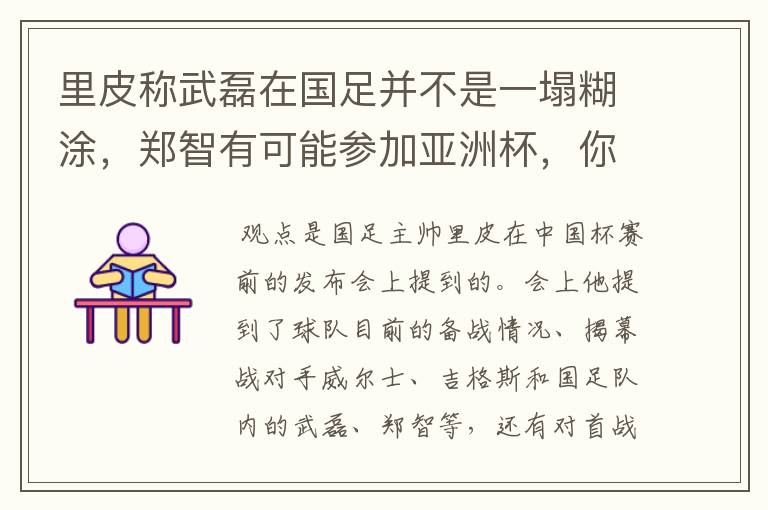 里皮称武磊在国足并不是一塌糊涂，郑智有可能参加亚洲杯，你

观点是国足主帅里皮在中国杯赛前的发布会上提到的。会上他提到了球队目前的备战情况、揭幕战对手威尔士、吉格斯和国足队内的武磊、郑智等，还有对首战